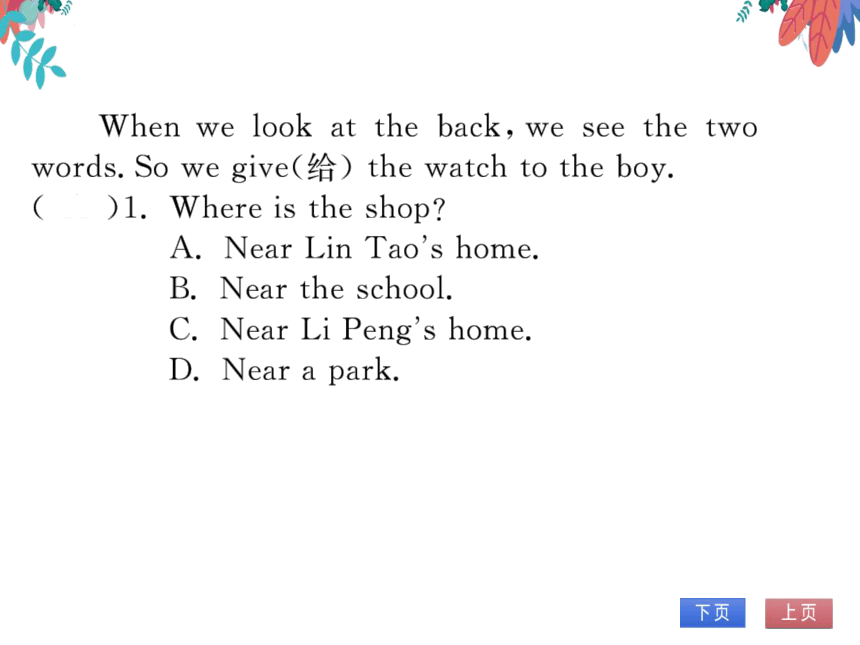 When we look at the back, we see the two words. So we give(给) the watch to the boy.

(　　)1. Where is the shop?
A. Near Lin Tao's home.
B. Near the school.
C. Near Li Peng's home.
D. Near a park.

下页　上页